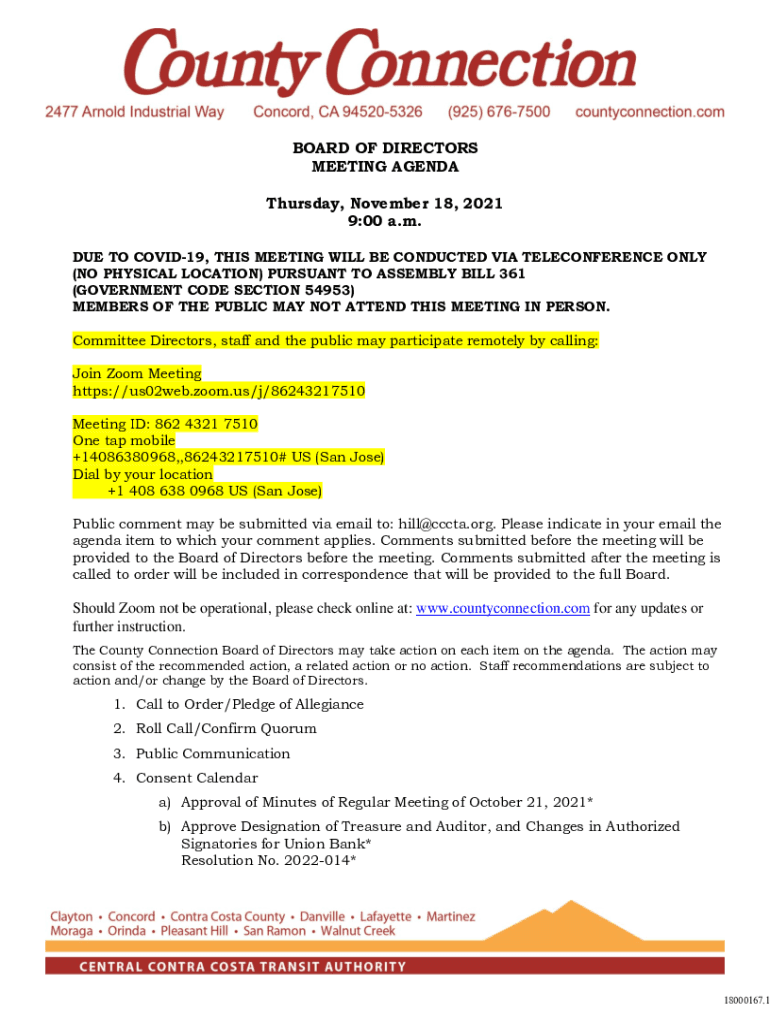 County Connection

2477 Arnold Industrial Way Concord, CA 94520-5326 (925) 676-7500 countyconnection.com

BOARD OF DIRECTORS
MEETING AGENDA

Thursday, November 18, 2021
9:00 a.m.

DUE TO COVID-19, THIS MEETING WILL BE CONDUCTED VIA TELECONFERENCE ONLY (NO PHYSICAL LOCATION) PURSUANT TO ASSEMBLY BILL 361 (GOVERNMENT CODE SECTION 54953)
MEMBERS OF THE PUBLIC MAY NOT ATTEND THIS MEETING IN PERSON.

Committee Directors, staff and the public may participate remotely by calling:

Join Zoom Meeting
https://us02web.zoom.us/j/86243217510

Meeting ID: 862 4321 7510
One tap mobile
+14086380968,,86243217510# US (San Jose)
Dial by your location
+1 408 638 0968 US (San Jose)

Public comment may be submitted via email to: hill@cccta.org. Please indicate in your email the agenda item to which your comment applies. Comments submitted before the meeting will be provided to the Board of Directors before the meeting. Comments submitted after the meeting is called to order will be included in correspondence that will be provided to the full Board.

Should Zoom not be operational, please check online at: www.countyconnection.com for any updates or further instruction.

The County Connection Board of Directors may take action on each item on the agenda. The action may consist of the recommended action, a related action or no action. Staff recommendations are subject to action and/or change by the Board of Directors.

1. Call to Order/Pledge of Allegiance
2. Roll Call/Confirm Quorum
3. Public Communication
4. Consent Calendar
a) Approval of Minutes of Regular Meeting of October 21, 2021*
b) Approve Designation of Treasure and Auditor, and Changes in Authorized Signatories for Union Bank*
Resolution No. 2022-014*

Clayton • Concord • Contra Costa County • Danville • Lafayette • Martinez
Moraga • Orinda • Pleasant Hill • San Ramon • Walnut Creek

CENTRAL CONTRA COSTA TRANSIT AUTHORITY

18000167.1